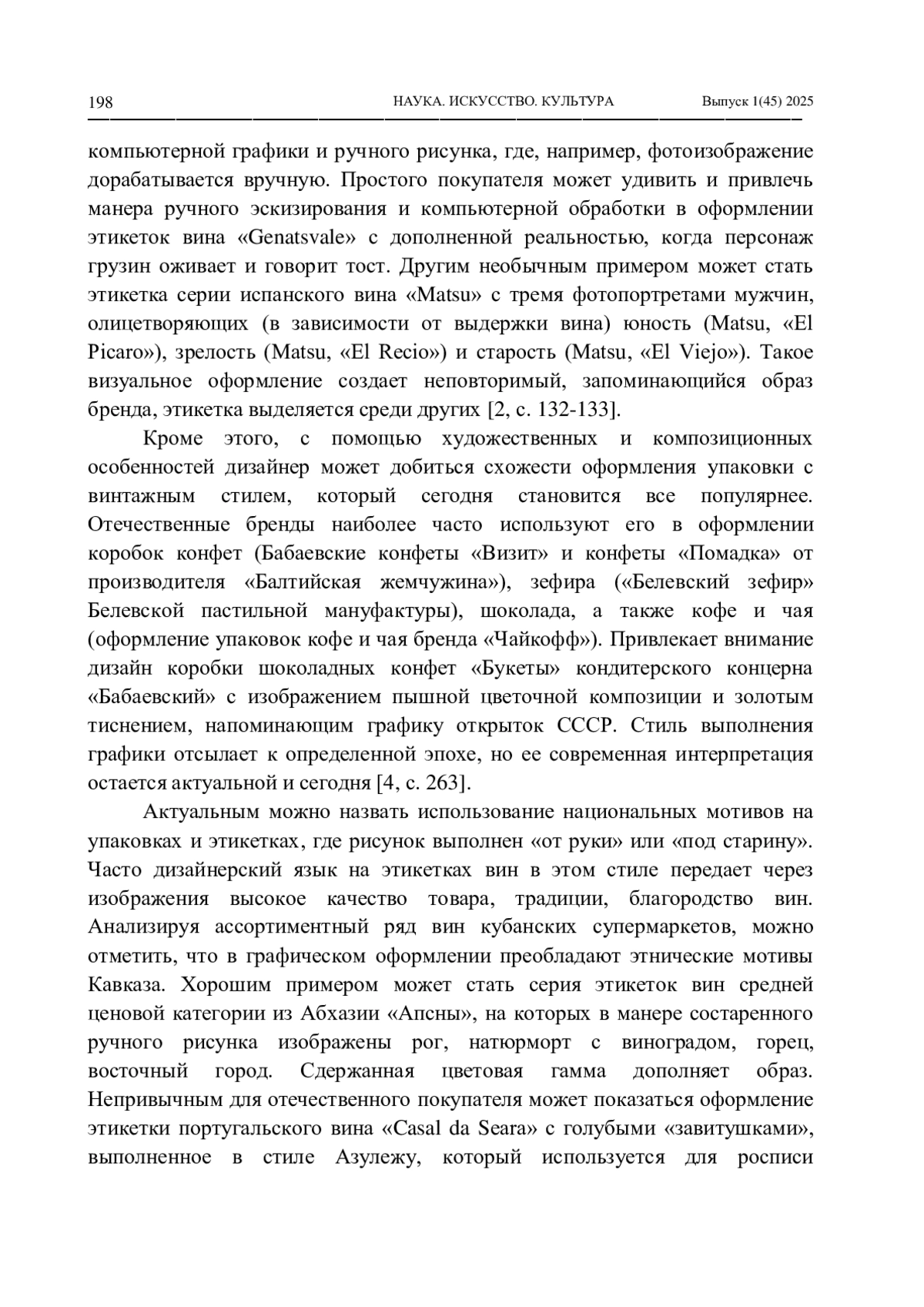 198 НАУКА. ИСКУССТВО. КУЛЬТУРА Выпуск 1(45) 2025

компьютерной графики и ручного рисунка, где, например, фотоизображение дорабатывается вручную. Простого покупателя может удивить и привлечь манера ручного эскизирования и компьютерной обработки в оформлении этикеток вина «Genatsvale» с дополненной реальностью, когда персонаж грузин оживает и говорит тост. Другим необычным примером может стать этикетка серии испанского вина «Matsu» с тремя фотопортретами мужчин, олицетворяющих (в зависимости от выдержки вина) юность (Matsu, «El Picaro»), зрелость (Matsu, «El Recio») и старость (Matsu, «El Viejo»). Такое визуальное оформление создает неповторимый, запоминающийся образ бренда, этикетка выделяется среди других [2, с. 132-133].

Кроме этого, с помощью художественных и композиционных особенностей дизайнер может добиться схожести оформления упаковки с винтажным стилем, который сегодня становится все популярнее. Отечественные бренды наиболее часто используют его в оформлении коробок конфет (Бабаевские конфеты «Визит» и конфеты «Помадка» от производителя «Балтийская жемчужина»), зефира («Белевский зефир» Белевской пастильной мануфактуры), шоколада, а также кофе и чая (оформление упаковок кофе и чая бренда «Чайкофф»). Привлекает внимание дизайн коробки шоколадных конфет «Букеты» кондитерского концерна «Бабаевский» с изображением пышной цветочной композиции и золотым тиснением, напоминающим графику открыток СССР. Стиль выполнения графики отсылает к определенной эпохе, но ее современная интерпретация остается актуальной и сегодня [4, с. 263].

Актуальным можно назвать использование национальных мотивов на упаковках и этикетках, где рисунок выполнен «от руки» или «под старину». Часто дизайнерский язык на этикетках вин в этом стиле передает через изображения высокое качество товара, традиции, благородство вин. Анализируя ассортиментный ряд вин кубанских супермаркетов, можно отметить, что в графическом оформлении преобладают этнические мотивы Кавказа. Хорошим примером может стать серия этикеток вин средней ценовой категории из Абхазии «Апсны», на которых в манере состаренного ручного рисунка изображены рог, натюрморт с виноградом, горец, восточный город. Сдержанная цветовая гамма дополняет образ. Непривычным для отечественного покупателя может показаться оформление этикетки португальского вина «Casal da Seara» с голубыми «завитушками», выполненное в стиле Азулежу, который используется для росписи